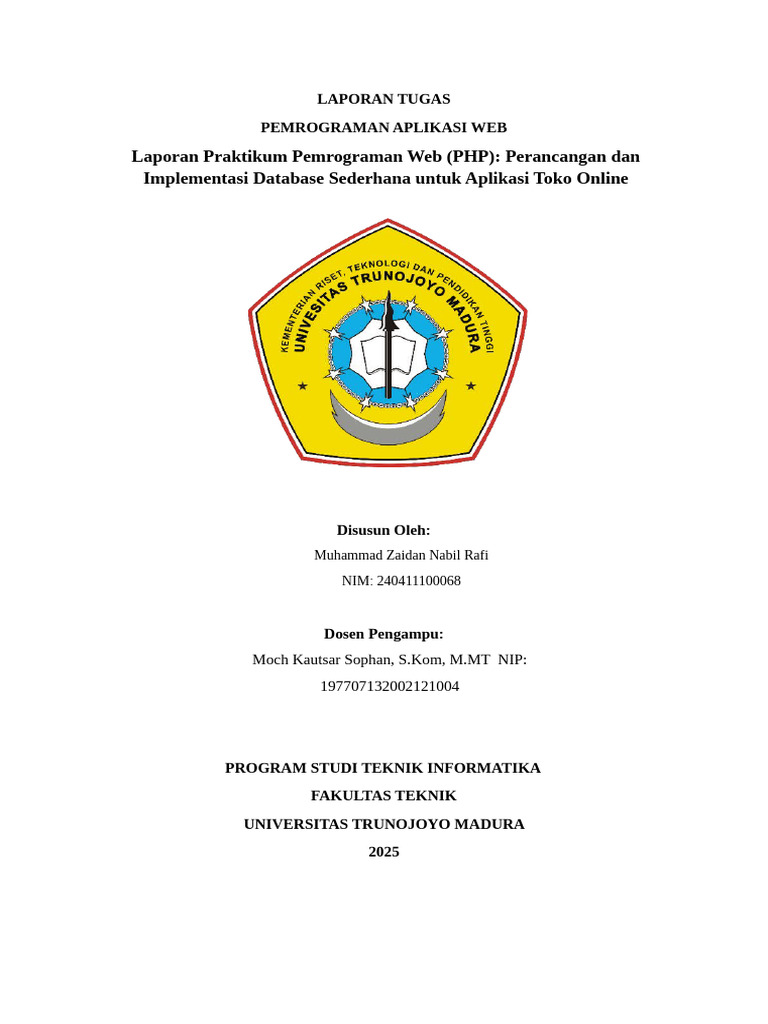 LAPORAN TUGAS

PEMROGRAMAN APLIKASI WEB

Laporan Praktikum Pemrograman Web (PHP): Perancangan dan Implementasi Database Sederhana untuk Aplikasi Toko Online

KEMENTERIAN RISET, TEKNOLOGI DAN PENDIDIKAN TINGGI
UNIVERSITAS TRUNOJOYO MADURA

Disusun Oleh:

Muhammad Zaidan Nabil Rafi

NIM: 240411100068

Dosen Pengampu:

Moch Kautsar Sophan, S.Kom, M.MT NIP:

197707132002121004

PROGRAM STUDI TEKNIK INFORMATIKA

FAKULTAS TEKNIK

UNIVERSITAS TRUNOJOYO MADURA

2025